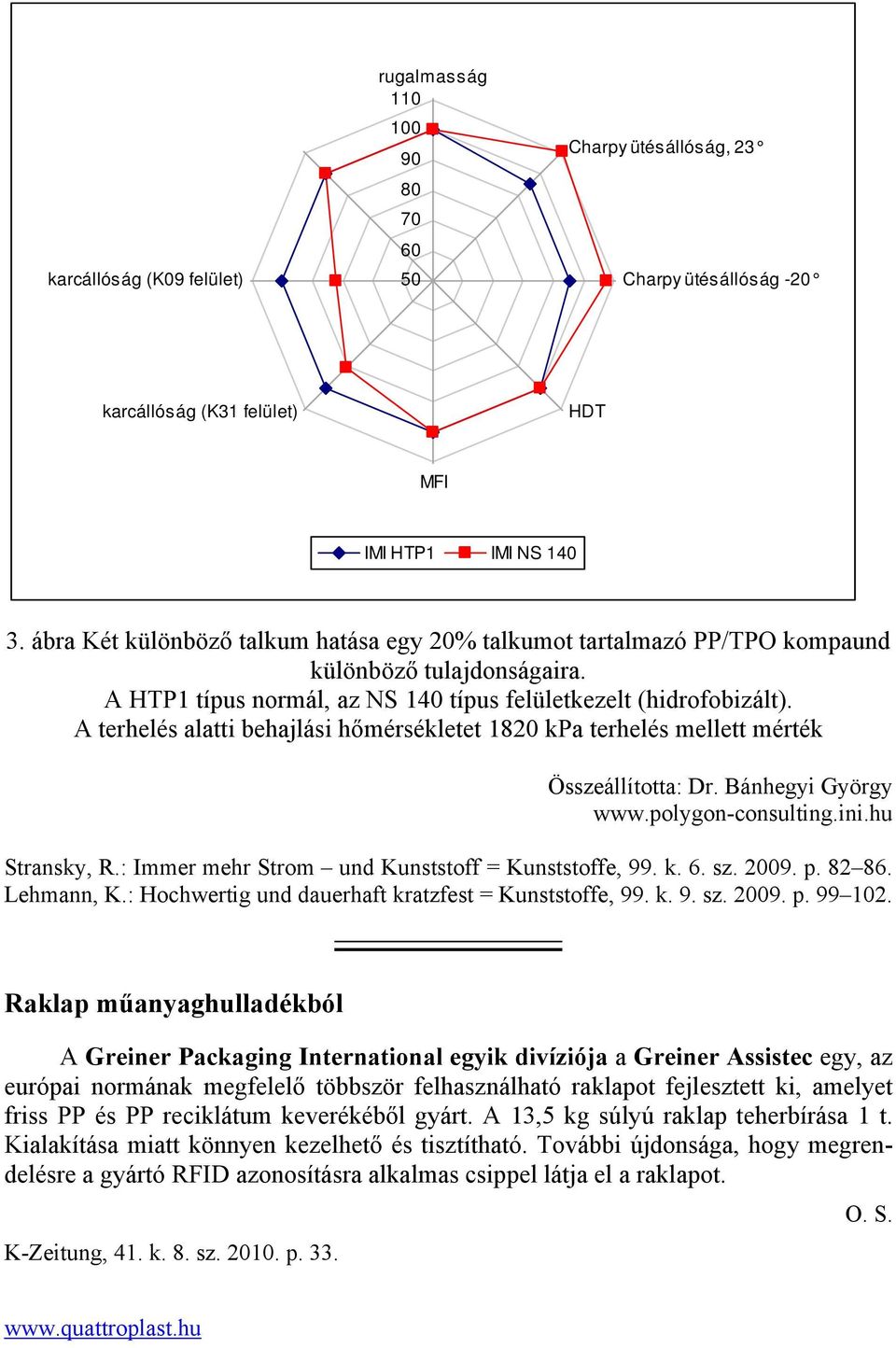 rugalmasság
110
100
90
80
70
60
50

Charpy ütésállóság, 23 °
Charpy ütésállóság -20 °
HDT
MFI
karcállóság (K31 felület)
karcállóság (K09 felület)

IMI HTP1 IMI NS 140

3. ábra Két különböző talkum hatása egy 20% talkumot tartalmazó PP/TPO kompaund különböző tulajdonságaira.
A HTP1 típus normál, az NS 140 típus felületkezelt (hidrofobizált).
A terhelés alatti behajlási hőmérsékletet 1820 kPa terhelés mellett mérték

Összeállította: Dr. Bánhegyi György
www.polygon-consulting.ini.hu

Stransky, R.: Immer mehr Strom – und Kunststoff = Kunststoffe, 99. k. 6. sz. 2009. p. 82–86.
Lehmann, K.: Hochwertig und dauerhaft kratzfest = Kunststoffe, 99. k. 9. sz. 2009. p. 99–102.

Raklap műanyaghulladékból

A Greiner Packaging International egyik divíziója a Greiner Assistec egy, az európai normának megfelelő többször felhasználható raklapot fejlesztett ki, amelyet friss PP és PP reciklátum keverékéből gyárt. A 13,5 kg súlyú raklap teherbírása 1 t. Kialakítása miatt könnyen kezelhető és tisztítható. További újdonsága, hogy megrendelésre a gyártó RFID azonosításra alkalmas csippel látja el a raklapot.

O. S.

K-Zeitung, 41. k. 8. sz. 2010. p. 33.

www.quattroplast.hu